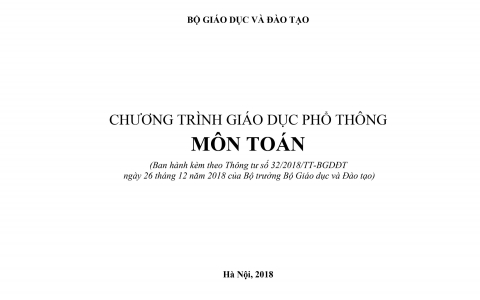 BỘ GIÁO DỤC VÀ ĐÀO TẠO

CHƯƠNG TRÌNH GIÁO DỤC PHỔ THÔNG

MÔN TOÁN

(Ban hành kèm theo Thông tư số 32/2018/TT-BGDĐT ngày 26 tháng 12 năm 2018 của Bộ trưởng Bộ Giáo dục và Đào tạo)

Hà Nội, 2018